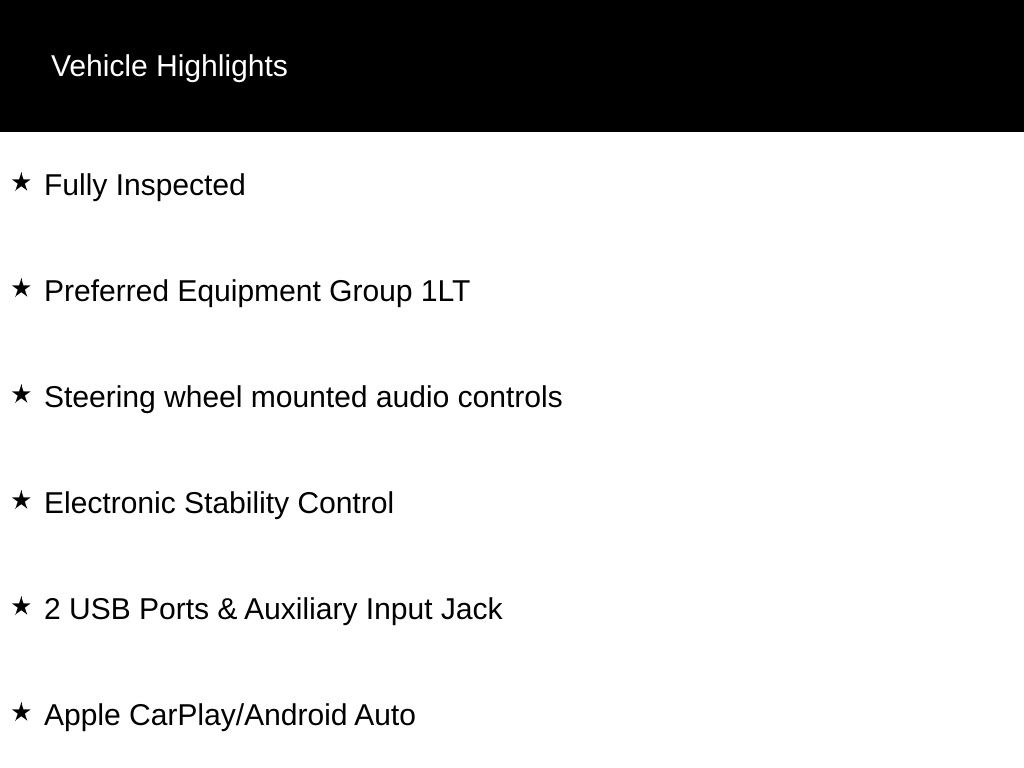 Vehicle Highlights

★ Fully Inspected

★ Preferred Equipment Group 1LT

★ Steering wheel mounted audio controls

★ Electronic Stability Control

★ 2 USB Ports & Auxiliary Input Jack

★ Apple CarPlay/Android Auto